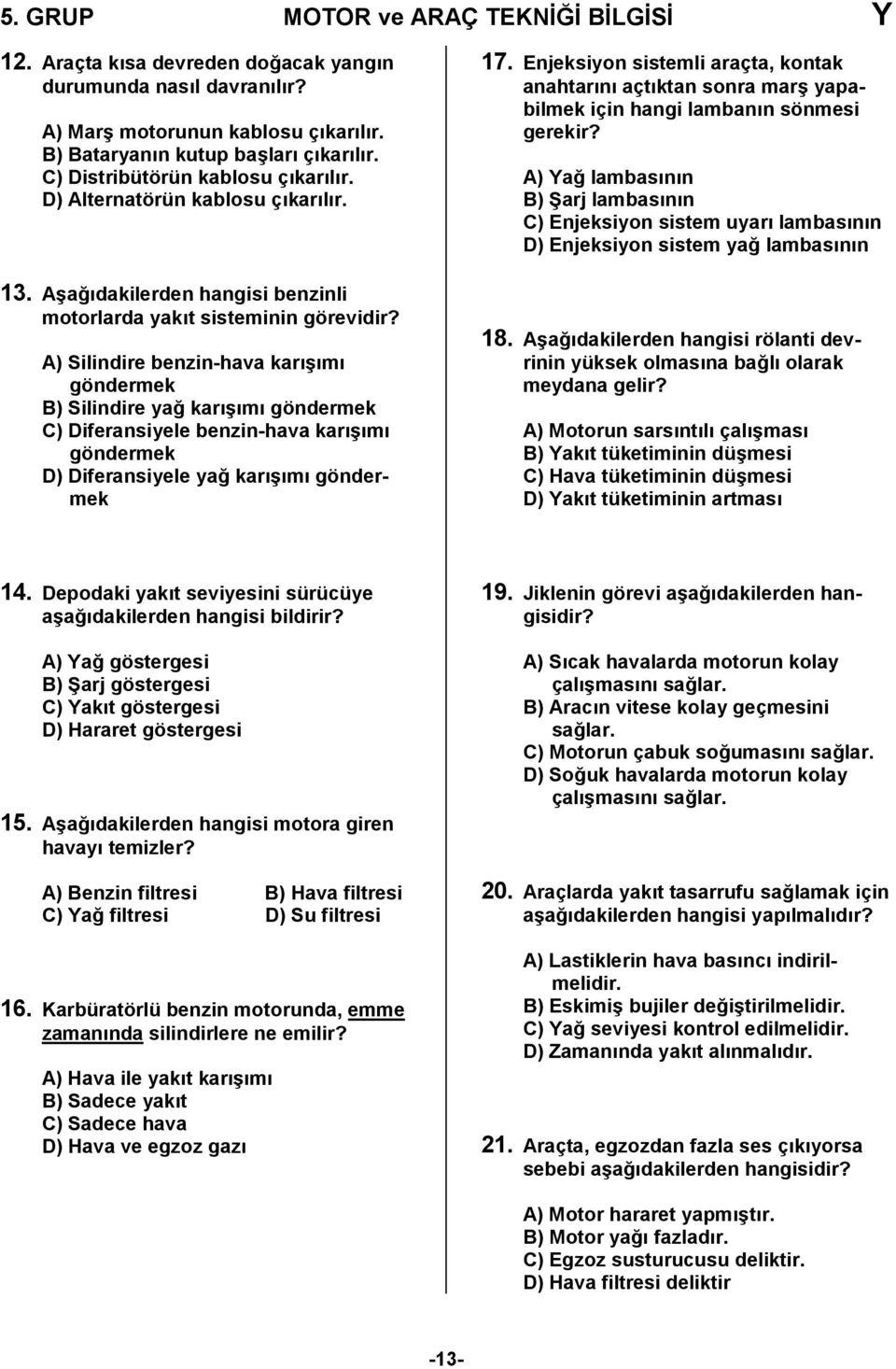 5. GRUP MOTOR ve ARAÇ TEKNİĞİ BİLGİSİ Y

12. Araçta kısa devreden doğacak yangın durumunda nasıl davranılır?

A) Marş motorunun kablosu çıkarılır.
B) Bataryanın kutup başları çıkarılır.
C) Distribütörün kablosu çıkarılır.
D) Alternatörün kablosu çıkarılır.

13. Aşağıdakilerden hangisi benzinli motorlarda yakıt sisteminin görevidir?

A) Silindire benzin-hava karışımı göndermek
B) Silindire yağ karışımı göndermek
C) Diferansiyele benzin-hava karışımı göndermek
D) Diferansiyele yağ karışımı göndermek

14. Depodaki yakıt seviyesini sürücüye aşağıdakilerden hangisi bildirir?

A) Yağ göstergesi
B) Şarj göstergesi
C) Yakıt göstergesi
D) Hararet göstergesi

15. Aşağıdakilerden hangisi motora giren havayı temizler?

A) Benzin filtresi B) Hava filtresi
C) Yağ filtresi D) Su filtresi

16. Karbüratörlü benzin motorunda, emme zamanında silindirlere ne emilir?

A) Hava ile yakıt karışımı
B) Sadece yakıt
C) Sadece hava
D) Hava ve egzoz gazı

17. Enjeksiyon sistemli araçta, kontak anahtarını açtıktan sonra marş yapabilmek için hangi lambanın sönmesi gerekir?

A) Yağ lambasının
B) Şarj lambasının
C) Enjeksiyon sistem uyarı lambasının
D) Enjeksiyon sistem yağ lambasının

18. Aşağıdakilerden hangisi rölanti devrinin yüksek olmasına bağlı olarak meydana gelir?

A) Motorun sarsıntılı çalışması
B) Yakıt tüketiminin düşmesi
C) Hava tüketiminin düşmesi
D) Yakıt tüketiminin artması

19. Jiklenin görevi aşağıdakilerden hangisidir?

A) Sıcak havalarda motorun kolay çalışmasını sağlar.
B) Aracın vitese kolay geçmesini sağlar.
C) Motorun çabuk soğumasını sağlar.
D) Soğuk havalarda motorun kolay çalışmasını sağlar.

20. Araçlarda yakıt tasarrufu sağlamak için aşağıdakilerden hangisi yapılmalıdır?

A) Lastiklerin hava basıncı indirilmelidir.
B) Eskimiş bujiler değiştirilmelidir.
C) Yağ seviyesi kontrol edilmelidir.
D) Zamanında yakıt alınmalıdır.

21. Araçta, egzozdan fazla ses çıkıyorsa sebebi aşağıdakilerden hangisidir?

A) Motor hararet yapmıştır.
B) Motor yağı fazladır.
C) Egzoz susturucusu deliktir.
D) Hava filtresi deliktir

-13-